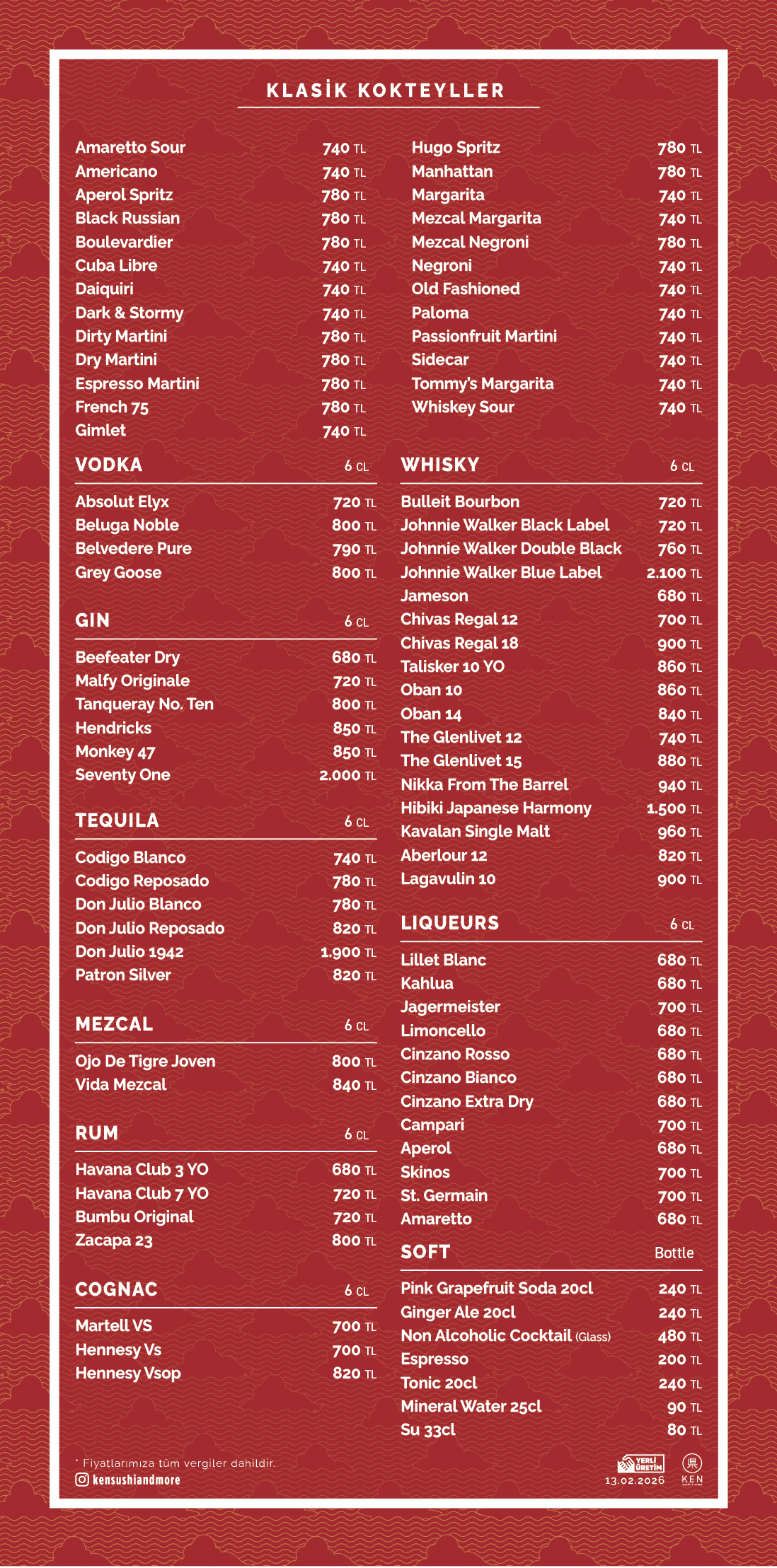 KLASİK KOKTEYLLER

Amaretto Sour 740 TL
Americano 740 TL
Aperol Spritz 780 TL
Black Russian 780 TL
Boulevardier 780 TL
Cuba Libre 740 TL
Daiquiri 740 TL
Dark & Stormy 740 TL
Dirty Martini 780 TL
Dry Martini 780 TL
Espresso Martini 780 TL
French 75 780 TL
Gimlet 740 TL

Hugo Spritz 780 TL
Manhattan 780 TL
Margarita 740 TL
Mezcal Margarita 740 TL
Mezcal Negroni 780 TL
Negroni 740 TL
Old Fashioned 740 TL
Paloma 740 TL
Passionfruit Martini 740 TL
Sidecar 740 TL
Tommy's Margarita 740 TL
Whiskey Sour 740 TL

VODKA 6 CL

Absolut Elyx 720 TL
Beluga Noble 800 TL
Belvedere Pure 790 TL
Grey Goose 800 TL

GIN 6 CL

Beefeater Dry 680 TL
Malfy Originale 720 TL
Tanqueray No. Ten 800 TL
Hendricks 850 TL
Monkey 47 850 TL
Seventy One 2.000 TL

TEQUILA 6 CL

Codigo Blanco 740 TL
Codigo Reposado 780 TL
Don Julio Blanco 780 TL
Don Julio Reposado 820 TL
Don Julio 1942 1.900 TL
Patron Silver 820 TL

MEZCAL 6 CL

Ojo De Tigre Joven 800 TL
Vida Mezcal 840 TL

RUM 6 CL

Havana Club 3 YO 680 TL
Havana Club 7 YO 720 TL
Bumbu Original 720 TL
Zacapa 23 800 TL

COGNAC 6 CL

Martell VS 700 TL
Hennesy Vs 700 TL
Hennesy Vsop 820 TL

WHISKY 6 CL

Bulleit Bourbon 720 TL
Johnnie Walker Black Label 720 TL
Johnnie Walker Double Black 760 TL
Johnnie Walker Blue Label 2.100 TL
Jameson 680 TL
Chivas Regal 12 700 TL
Chivas Regal 18 900 TL
Talisker 10 YO 860 TL
Oban 10 860 TL
Oban 14 840 TL
The Glenlivet 12 740 TL
The Glenlivet 15 880 TL
Nikka From The Barrel 940 TL
Hibiki Japanese Harmony 1.500 TL
Kavalan Single Malt 960 TL
Aberlour 12 820 TL
Lagavulin 10 900 TL

LIQUEURS 6 CL

Lillet Blanc 680 TL
Kahlua 680 TL
Jagermeister 700 TL
Limoncello 680 TL
Cinzano Rosso 680 TL
Cinzano Bianco 680 TL
Cinzano Extra Dry 680 TL
Campari 700 TL
Aperol 680 TL
Skinos 700 TL
St. Germain 700 TL
Amaretto 680 TL

SOFT Bottle

Pink Grapefruit Soda 20cl 240 TL
Ginger Ale 20cl 240 TL
Non Alcoholic Cocktail (Glass) 480 TL
Espresso 200 TL
Tonic 20cl 240 TL
Mineral Water 25cl 90 TL
Su 33cl 80 TL

* Fiyatlarımıza tüm vergiler dahildir.
kensushiandmore

YERLİ ÜRETİM
13.02.2026
KEN